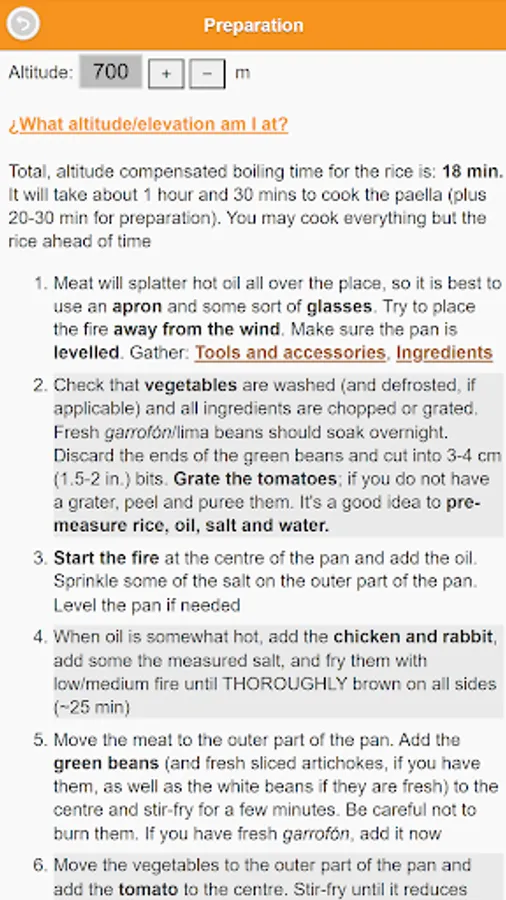 Preparation

Altitude: 700 + − m

¿What altitude/elevation am I at?

Total, altitude compensated boiling time for the rice is: 18 min. It will take about 1 hour and 30 mins to cook the paella (plus 20-30 min for preparation). You may cook everything but the rice ahead of time

1. Meat will splatter hot oil all over the place, so it is best to use an apron and some sort of glasses. Try to place the fire away from the wind. Make sure the pan is levelled. Gather: Tools and accessories, Ingredients

2. Check that vegetables are washed (and defrosted, if applicable) and all ingredients are chopped or grated. Fresh garrofón/lima beans should soak overnight. Discard the ends of the green beans and cut into 3-4 cm (1.5-2 in.) bits. Grate the tomatoes; if you do not have a grater, peel and puree them. It's a good idea to pre-measure rice, oil, salt and water.

3. Start the fire at the centre of the pan and add the oil. Sprinkle some of the salt on the outer part of the pan. Level the pan if needed

4. When oil is somewhat hot, add the chicken and rabbit, add some the measured salt, and fry them with low/medium fire until THOROUGHLY brown on all sides (~25 min)

5. Move the meat to the outer part of the pan. Add the green beans (and fresh sliced artichokes, if you have them, as well as the white beans if they are fresh) to the centre and stir-fry for a few minutes. Be careful not to burn them. If you have fresh garrofón, add it now

6. Move the vegetables to the outer part of the pan and add the tomato to the centre. Stir-fry until it reduces